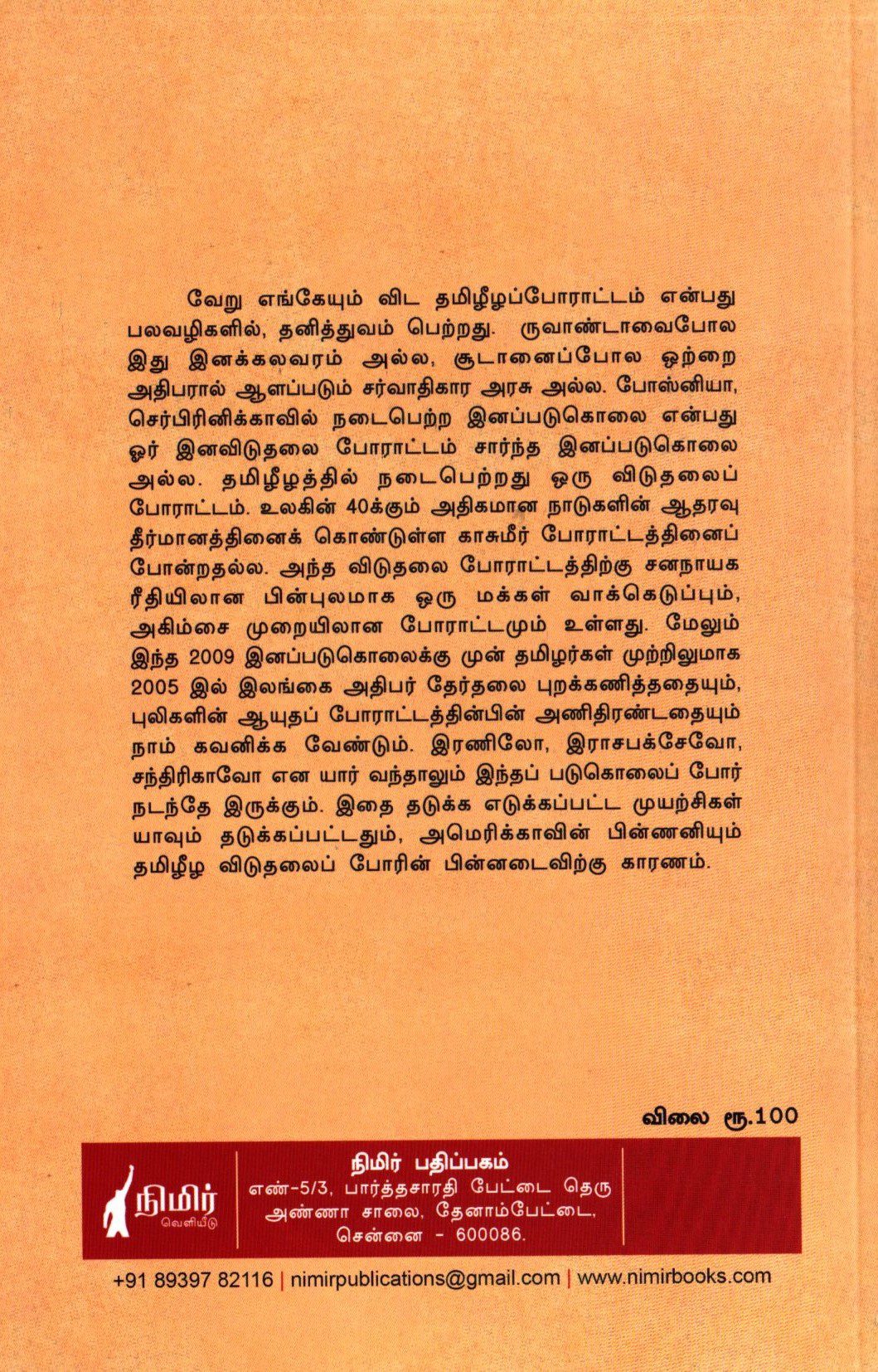 வேறு எங்கேயும் விட தமிழீழப்போராட்டம் என்பது பலவழிகளில், தனித்துவம் பெற்றது. ருவாண்டாவைபோல இது இனக்கலவரம் அல்ல, சூடானைப்போல ஒற்றை அதிபரால் ஆளப்படும் சர்வாதிகார அரசு அல்ல. போஸ்னியா, செர்பிரினிக்காவில் நடைபெற்ற இனப்படுகொலை என்பது ஓர் இனவிடுதலை போராட்டம் சார்ந்த இனப்படுகொலை அல்ல. தமிழீழத்தில் நடைபெற்றது ஒரு விடுதலைப் போராட்டம். உலகின் 40க்கும் அதிகமான நாடுகளின் ஆதரவு தீர்மானத்தினைக் கொண்டுள்ள காசுமீர் போராட்டத்தினைப் போன்றதல்ல. அந்த விடுதலை போராட்டத்திற்கு சனநாயக ரீதியிலான பின்புலமாக ஒரு மக்கள் வாக்கெடுப்பும், அகிம்சை முறையிலான போராட்டமும் உள்ளது. மேலும் இந்த 2009 இனப்படுகொலைக்கு முன் தமிழர்கள் முற்றிலுமாக 2005 இல் இலங்கை அதிபர் தேர்தலை புறக்கணித்ததையும், புலிகளின் ஆயுதப் போராட்டத்தின்பின் அணிதிரண்டதையும் நாம் கவனிக்க வேண்டும். இரணிலோ, இராசபக்சேவோ, சந்திரிகாவோ என யார் வந்தாலும் இந்தப் படுகொலைப் போர் நடந்தே இருக்கும். இதை தடுக்க எடுக்கப்பட்ட முயற்சிகள் யாவும் தடுக்கப்பட்டதும், அமெரிக்காவின் பின்னணியும் தமிழீழ விடுதலைப் போரின் பின்னடைவிற்கு காரணம்.

விலை ரூ.100

நிமிர் வெளியீடு

நிமிர் பதிப்பகம்
எண்-5/3, பார்த்தசாரதி பேட்டை தெரு
அண்ணா சாலை, தேனாம்பேட்டை,
சென்னை - 600086.

+91 89397 82116 | nimirpublications@gmail.com | www.nimirbooks.com